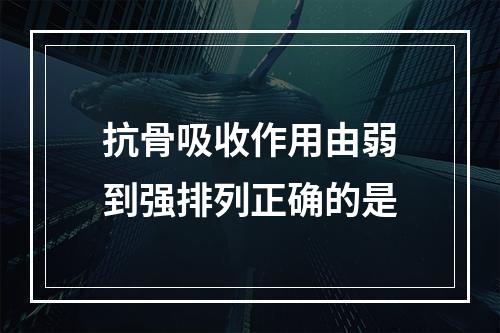 抗骨吸收作用由弱到强排列正确的是